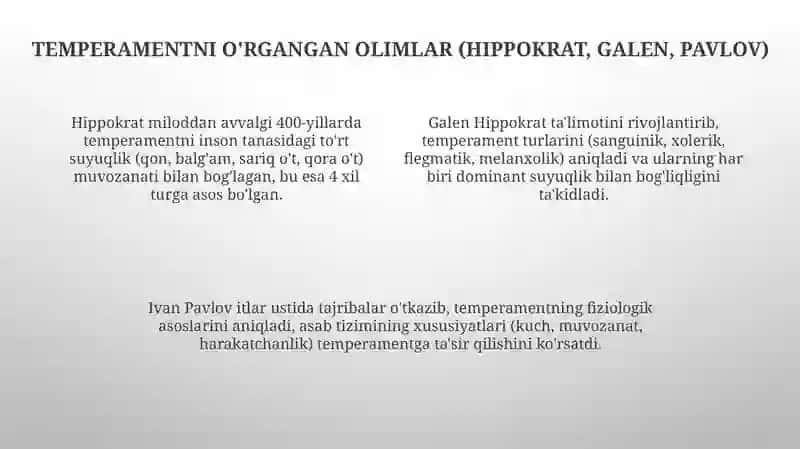 TEMPERAMENTNI O'RGANGAN OLIMLAR (HIPPOKRAT, GALEN, PAVLOV)

Hippokrat miloddan avvalgi 400-yillarda temperamentni inson tanasidagi to'rt suyuqlik (qon, balg'am, sariq o't, qora o't) muvozanati bilan bog'lagan, bu esa 4 xil turga asos bo'lgan.

Galen Hippokrat ta'limotini rivojlantirib, temperament turlarini (sanguinik, xolerik, flegmatik, melanxolik) aniqladi va ularning har biri dominant suyuqlik bilan bog'liqligini ta'kidladi.

Ivan Pavlov itlar ustida tajribalar o'tkazib, temperamentning fiziologik asoslarini aniqladi, asab tizimining xususiyatlari (kuch, muvozanat, harakatchanlik) temperamentga ta'sir qilishini ko'rsatdi.